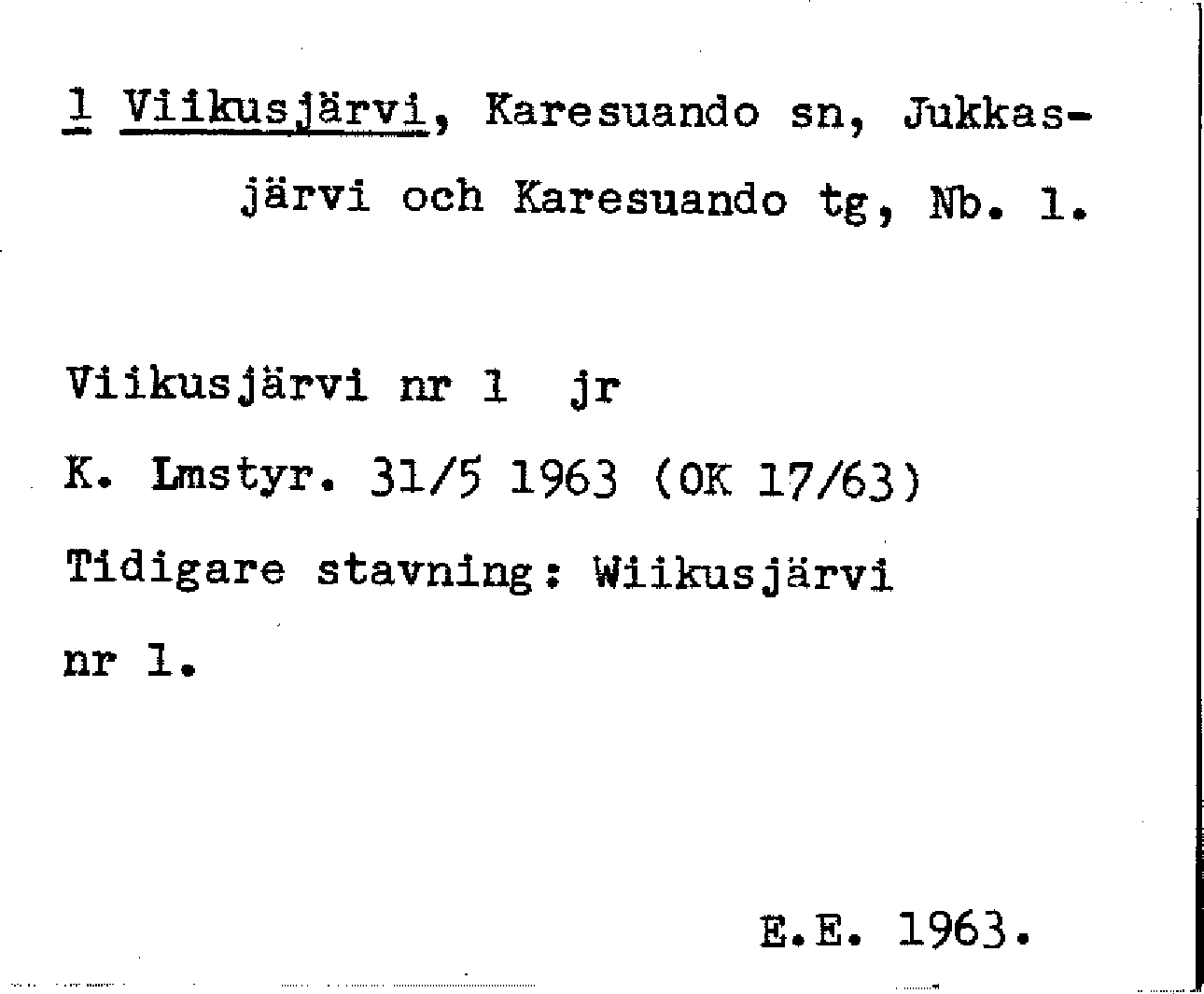 1 Viikusjärvi, Karesuando sn, Jukkasjärvi och Karesuando tg, Nb. 1.

Viikusjärvi nr 1 jr

K. Lmstyr. 31/5 1963 (OK 17/63)

Tidigare stavning: Wiikusjärvi nr 1.

E.E. 1963.